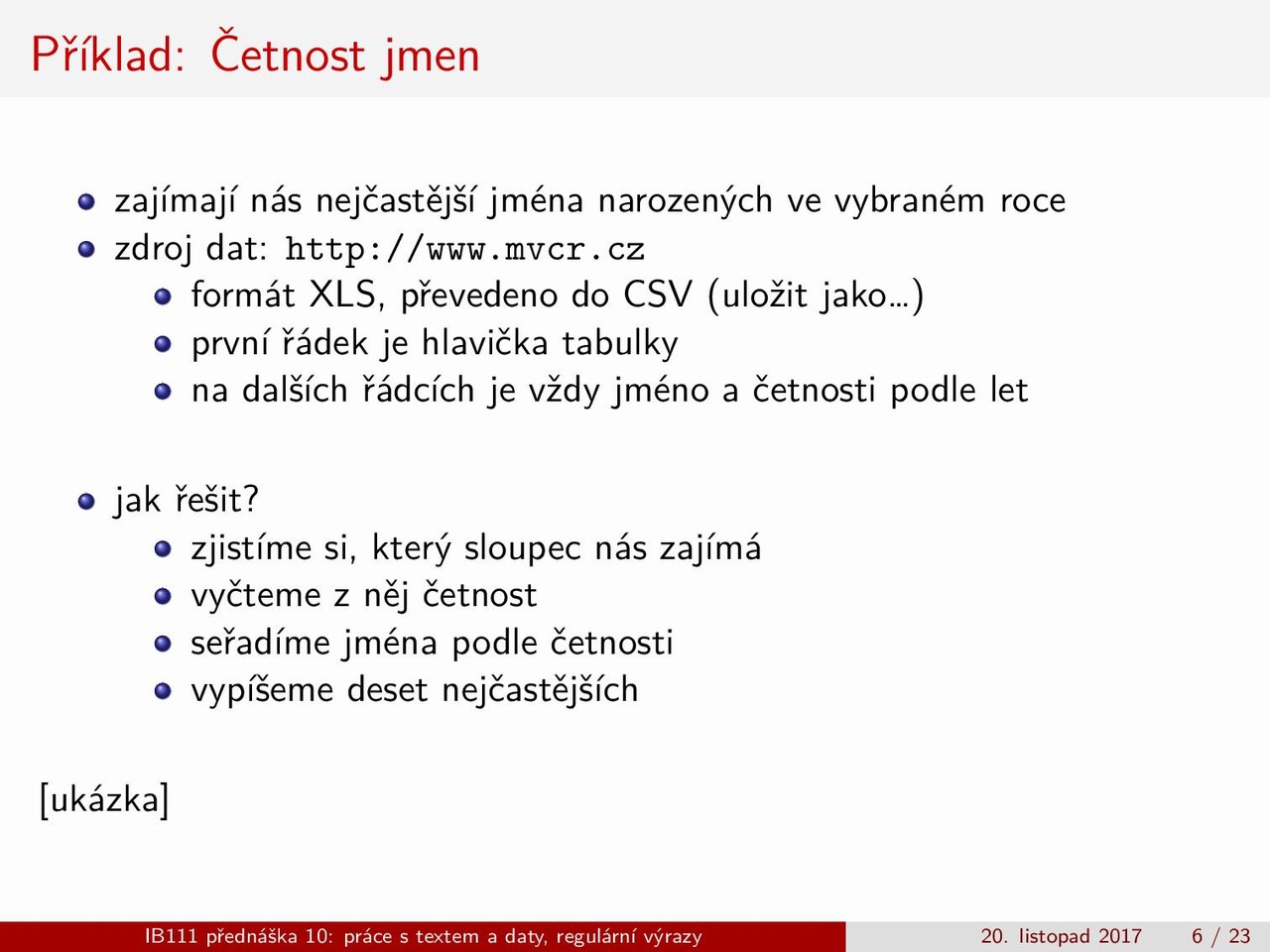 Příklad: Četnost jmen

- zajímají nás nejčastější jména narozených ve vybraném roce
- zdroj dat: http://www.mvcr.cz
  - formát XLS, převedeno do CSV (uložit jako...)
  - první řádek je hlavička tabulky
  - na dalších řádcích je vždy jméno a četnosti podle let

- jak řešit?
  - zjistíme si, který sloupec nás zajímá
  - vyčteme z něj četnost
  - seřadíme jména podle četnosti
  - vypíšeme deset nejčastějších

[ukázka]

IB111 přednáška 10: práce s textem a daty, regulární výrazy 20. listopad 2017 6 / 23